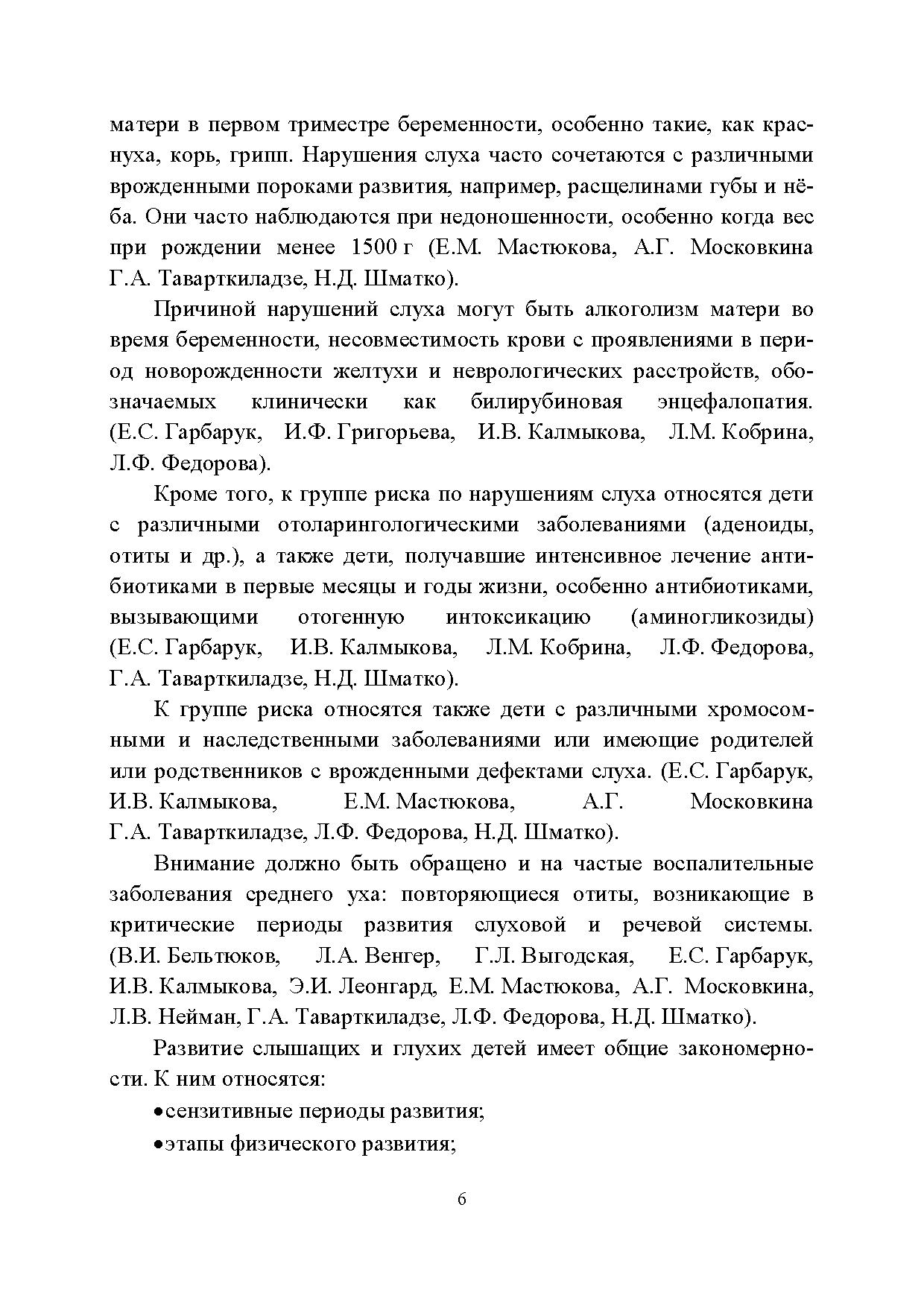 матери в первом триместре беременности, особенно такие, как краснуха, корь, грипп. Нарушения слуха часто сочетаются с различными врожденными пороками развития, например, расщелинами губы и нёба. Они часто наблюдаются при недоношенности, особенно когда вес при рождении менее 1500 г (Е.М. Мастюкова, А.Г. Московкина Г.А. Таварткиладзе, Н.Д. Шматко).

Причиной нарушений слуха могут быть алкоголизм матери во время беременности, несовместимость крови с проявлениями в период новорожденности желтухи и неврологических расстройств, обозначаемых клинически как билирубиновая энцефалопатия. (Е.С. Гарбарук, И.Ф. Григорьева, И.В. Калмыкова, Л.М. Кобрина, Л.Ф. Федорова).

Кроме того, к группе риска по нарушениям слуха относятся дети с различными отоларингологическими заболеваниями (аденоиды, отиты и др.), а также дети, получавшие интенсивное лечение антибиотиками в первые месяцы и годы жизни, особенно антибиотиками, вызывающими отогенную интоксикацию (аминогликозиды) (Е.С. Гарбарук, И.В. Калмыкова, Л.М. Кобрина, Л.Ф. Федорова, Г.А. Таварткиладзе, Н.Д. Шматко).

К группе риска относятся также дети с различными хромосомными и наследственными заболеваниями или имеющие родителей или родственников с врожденными дефектами слуха. (Е.С. Гарбарук, И.В. Калмыкова, Е.М. Мастюкова, А.Г. Московкина Г.А. Таварткиладзе, Л.Ф. Федорова, Н.Д. Шматко).

Внимание должно быть обращено и на частые воспалительные заболевания среднего уха: повторяющиеся отиты, возникающие в критические периоды развития слуховой и речевой системы. (В.И. Бельтюков, Л.А. Венгер, Г.Л. Выгодская, Е.С. Гарбарук, И.В. Калмыкова, Э.И. Леонгард, Е.М. Мастюкова, А.Г. Московкина, Л.В. Нейман, Г.А. Таварткиладзе, Л.Ф. Федорова, Н.Д. Шматко).

Развитие слышащих и глухих детей имеет общие закономерности. К ним относятся:

•сензитивные периоды развития;

•этапы физического развития;

6